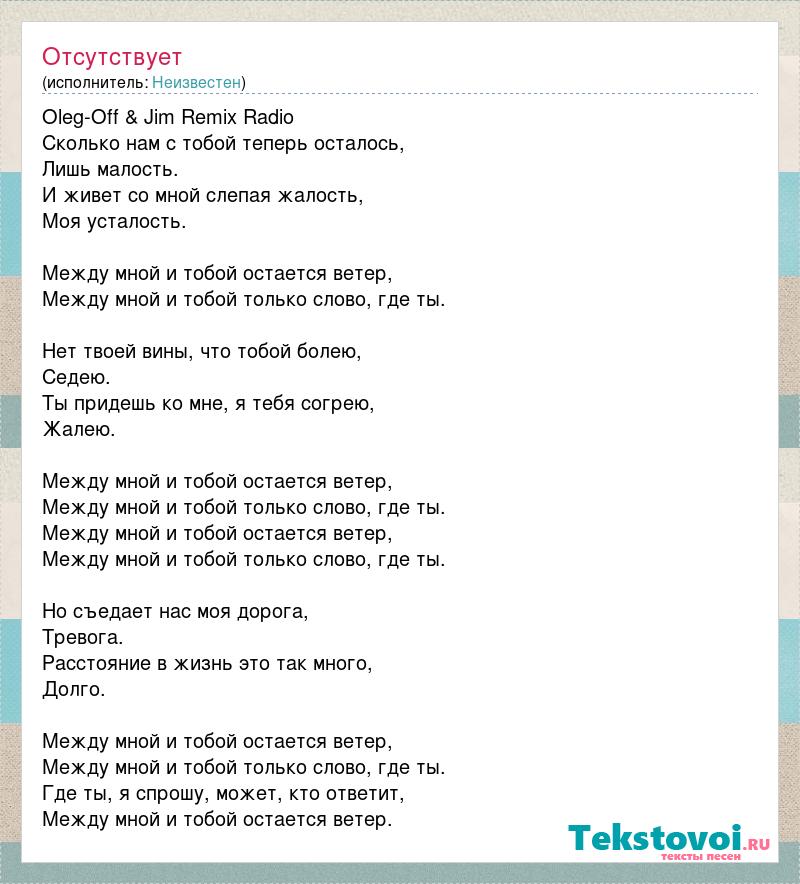 Отсутствует
(исполнитель: Неизвестен)

Oleg-Off & Jim Remix Radio
Сколько нам с тобой теперь осталось,
Лишь малость.
И живет со мной слепая жалость,
Моя усталость.

Между мной и тобой остается ветер,
Между мной и тобой только слово, где ты.

Нет твоей вины, что тобой болею,
Седею.
Ты придешь ко мне, я тебя согрею,
Жалею.

Между мной и тобой остается ветер,
Между мной и тобой только слово, где ты.
Между мной и тобой остается ветер,
Между мной и тобой только слово, где ты.

Но съедает нас моя дорога,
Тревога.
Расстояние в жизнь это так много,
Долго.

Между мной и тобой остается ветер,
Между мной и тобой только слово, где ты.
Где ты, я спрошу, может, кто ответит,
Между мной и тобой остается ветер.

Tekstovoi.RU
тексты песен